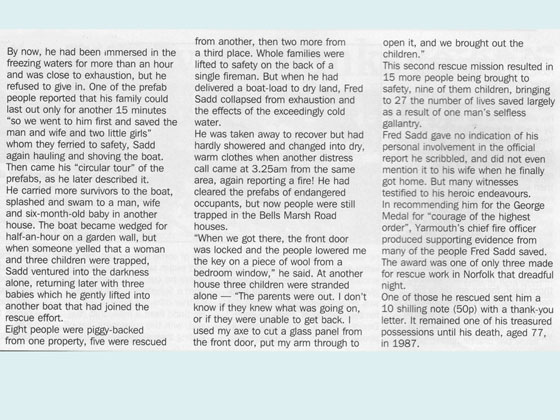 By now, he had been immersed in the freezing waters for more than an hour and was close to exhaustion, but he refused to give in. One of the prefab people reported that his family could last out only for another 15 minutes "so we went to him first and saved the man and wife and two little girls" whom they ferried to safety, Sadd again hauling and shoving the boat. Then came his "circular tour" of the prefabs, as he later described it.
He carried more survivors to the boat, splashed and swam to a man, wife and six-month-old baby in another house. The boat became wedged for half-an-hour on a garden wall, but when someone yelled that a woman and three children were trapped, Sadd ventured into the darkness alone, returning later with three babies which he gently lifted into another boat that had joined the rescue effort.
Eight people were piggy-backed from one property, five were rescued from another, then two more from a third place. Whole families were lifted to safety on the back of a single fireman. But when he had delivered a boat-load to dry land, Fred Sadd collapsed from exhaustion and the effects of the exceedingly cold water.
He was taken away to recover but had hardly showered and changed into dry, warm clothes when another distress call came at 3.25am from the same area, again reporting a fire! He had cleared the prefabs of endangered occupants, but now people were still trapped in the Bells Marsh Road houses.
"When we got there, the front door was locked and the people lowered me the key on a piece of wool from a bedroom window," he said. At another house three children were stranded alone — "The parents were out. I don't know if they knew what was going on, or if they were unable to get back. I used my axe to cut a glass panel from the front door, put my arm through to open it, and we brought out the children."
This second rescue mission resulted in 15 more people being brought to safety, nine of them children, bringing to 27 the number of lives saved largely as a result of one man's selfless gallantry.
Fred Sadd gave no indication of his personal involvement in the official report he scribbled, and did not even mention it to his wife when he finally got home. But many witnesses testified to his heroic endeavours.
In recommending him for the George Medal for "courage of the highest order", Yarmouth's chief fire officer produced supporting evidence from many of the people Fred Sadd saved. The award was one of only three made for rescue work in Norfolk that dreadful night.
One of those he rescued sent him a 10 shilling note (50p) with a thank-you letter. It remained one of his treasured possessions until his death, aged 77, in 1987.